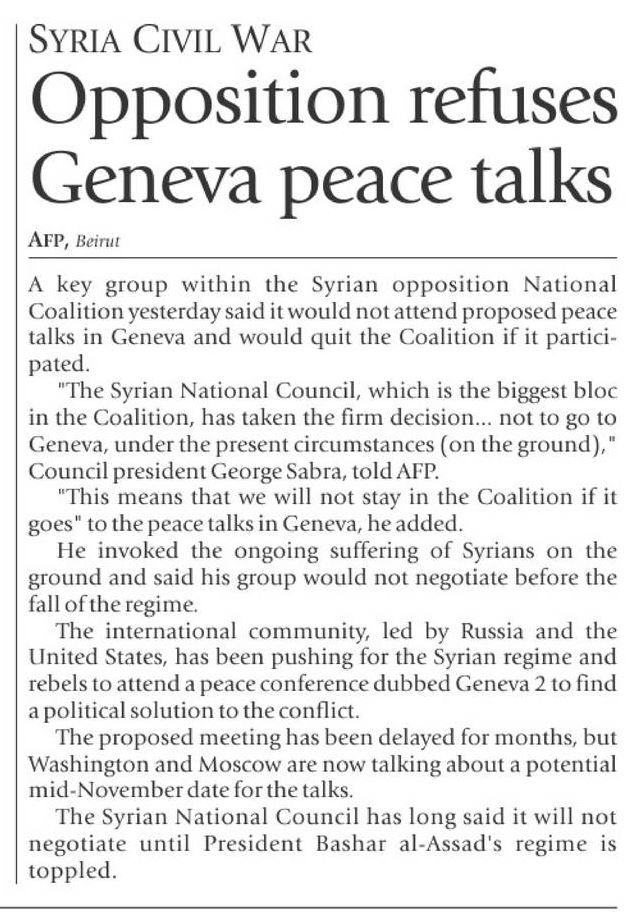 SYRIA CIVIL WAR

Opposition refuses Geneva peace talks

AFP, Beirut

A key group within the Syrian opposition National Coalition yesterday said it would not attend proposed peace talks in Geneva and would quit the Coalition if it participated.

"The Syrian National Council, which is the biggest bloc in the Coalition, has taken the firm decision... not to go to Geneva, under the present circumstances (on the ground)," Council president George Sabra, told AFP.

"This means that we will not stay in the Coalition if it goes" to the peace talks in Geneva, he added.

He invoked the ongoing suffering of Syrians on the ground and said his group would not negotiate before the fall of the regime.

The international community, led by Russia and the United States, has been pushing for the Syrian regime and rebels to attend a peace conference dubbed Geneva 2 to find a political solution to the conflict.

The proposed meeting has been delayed for months, but Washington and Moscow are now talking about a potential mid-November date for the talks.

The Syrian National Council has long said it will not negotiate until President Bashar al-Assad's regime is toppled.